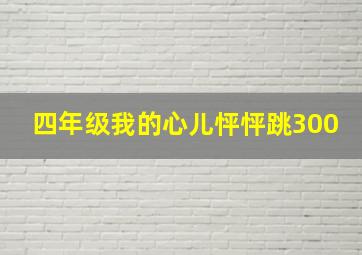 四年级我的心儿怦怦跳300